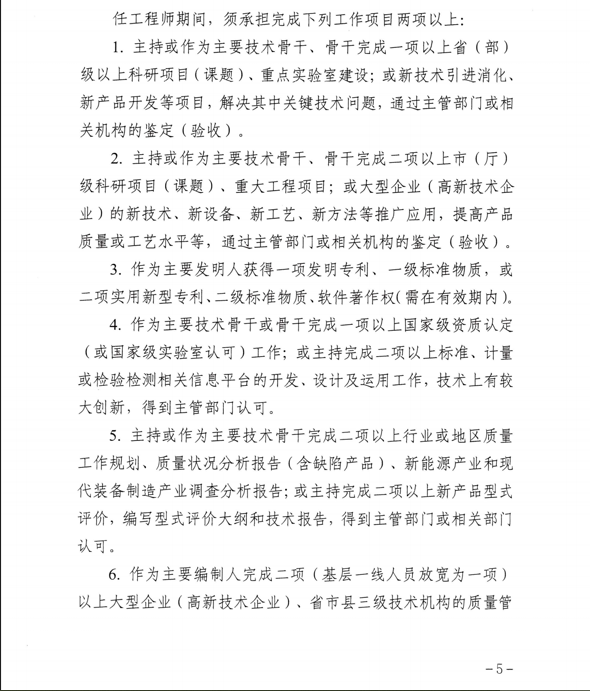 任工程师期间，须承担完成下列工作项目两项以上：

1. 主持或作为主要技术骨干、骨干完成一项以上省（部）级以上科研项目（课题）、重点实验室建设；或新技术引进消化、新产品开发等项目，解决其中关键技术问题，通过主管部门或相关机构的鉴定（验收）。

2. 主持或作为主要技术骨干、骨干完成二项以上市（厅）级科研项目（课题）、重大工程项目；或大型企业（高新技术企业）的新技术、新设备、新工艺、新方法等推广应用，提高产品质量或工艺水平等，通过主管部门或相关机构的鉴定（验收）。

3. 作为主要发明人获得一项发明专利、一级标准物质，或二项实用新型专利、二级标准物质、软件著作权（需在有效期内）。

4. 作为主要技术骨干或骨干完成一项以上国家级资质认定（或国家级实验室认可）工作；或主持完成二项以上标准、计量或检验检测相关信息平台的开发、设计及运用工作，技术上有较大创新，得到主管部门认可。

5. 主持或作为主要技术骨干完成二项以上行业或地区质量工作规划、质量状况分析报告（含缺陷产品）、新能源产业和现代装备制造产业调查分析报告；或主持完成二项以上新产品型式评价，编写型式评价大纲和技术报告，得到主管部门或相关部门认可。

6. 作为主要编制人完成二项（基层一线人员放宽为一项）以上大型企业（高新技术企业）、省市县三级技术机构的质量管

－5－